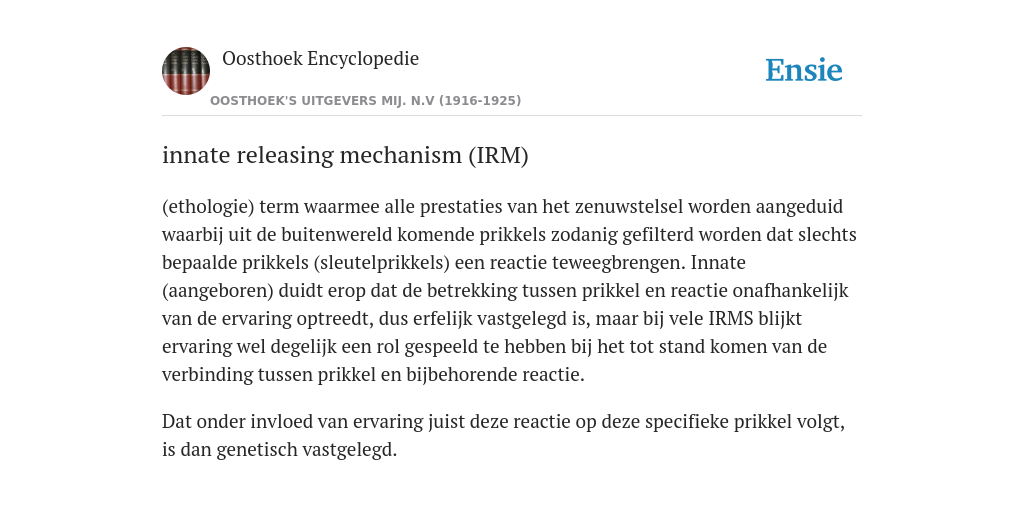 Oosthoek Encyclopedie

OOSTHOEK'S UITGEVERS MIJ. N.V (1916-1925)

Ensie

innate releasing mechanism (IRM)

(ethologie) term waarmee alle prestaties van het zenuwstelsel worden aangeduid waarbij uit de buitenwereld komende prikkels zodanig gefilterd worden dat slechts bepaalde prikkels (sleutelprikkels) een reactie teweegbrengen. Innate (aangeboren) duidt erop dat de betrekking tussen prikkel en reactie onafhankelijk van de ervaring optreedt, dus erfelijk vastgelegd is, maar bij vele IRMS blijkt ervaring wel degelijk een rol gespeeld te hebben bij het tot stand komen van de verbinding tussen prikkel en bijbehorende reactie.

Dat onder invloed van ervaring juist deze reactie op deze specifieke prikkel volgt, is dan genetisch vastgelegd.